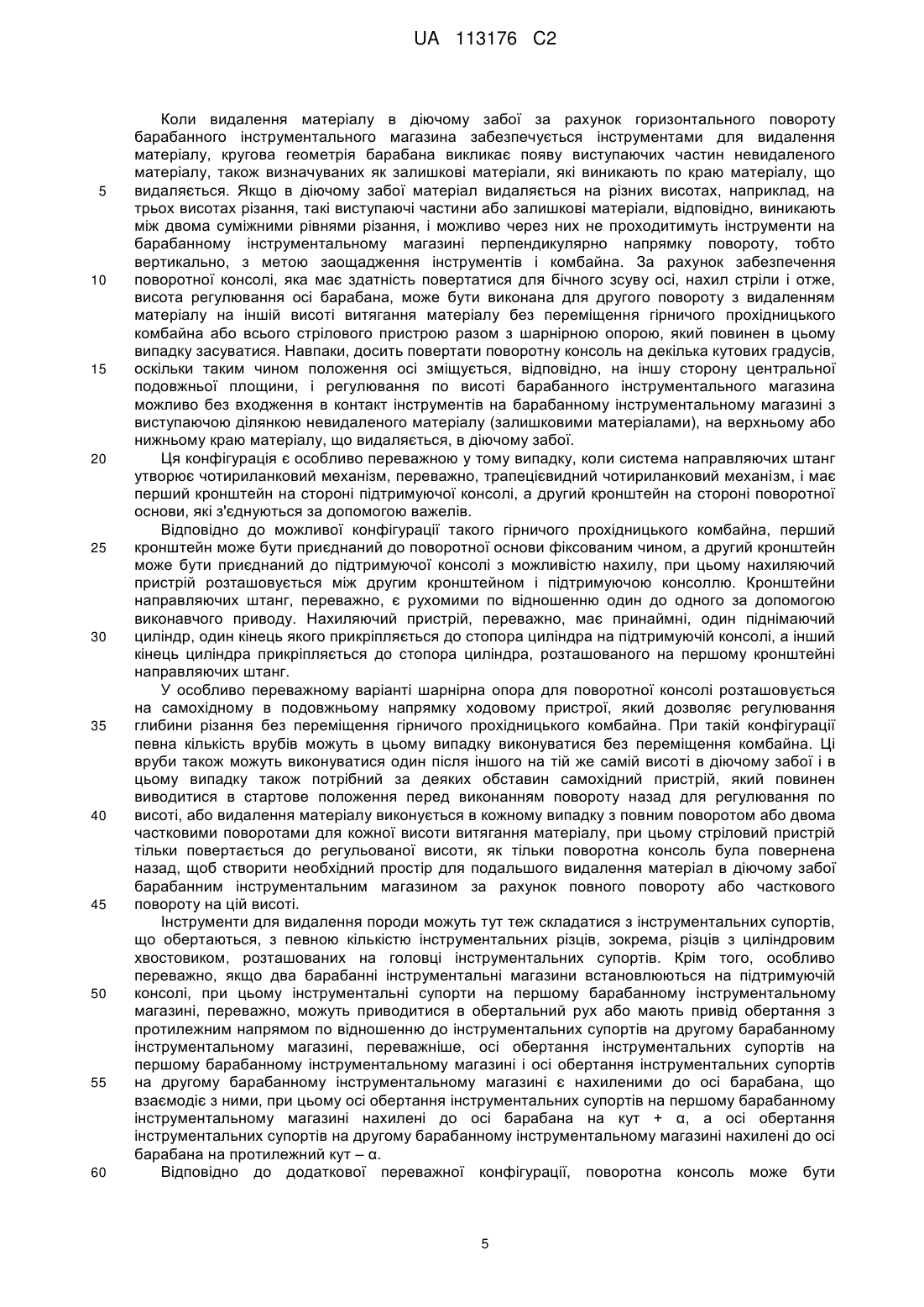 UA 113176 C2

Коли видалення матеріалу в діючому забої за рахунок горизонтального повороту барабанного інструментального магазина забезпечується інструментами для видалення матеріалу, кругова геометрія барабана викликає появу виступаючих частин невидаленого матеріалу, також визначуваних як залишкові матеріали, які виникають по краю матеріалу, що
5 видаляється. Якщо в діючому забої матеріал видаляється на різних висотах, наприклад, на трьох висотах різання, такі виступаючі частини або залишкові матеріали, відповідно, виникають між двома суміжними рівнями різання, і можливо через них не проходитимуть інструменти на барабанному інструментальному магазині перпендикулярно напрямку повороту, тобто вертикально, з метою заощадження інструментів і комбайна. За рахунок забезпечення
10 поворотної консолі, яка має здатність повертатися для бічного зсуву осі, нахил стріли і отже, висота регулювання осі барабана, може бути виконана для другого повороту з видаленням матеріалу на іншій висоті витягання матеріалу без переміщення гірничого прохідницького комбайна або всього стрілового пристрою разом з шарнірною опорою, який повинен в цьому випадку засуватися. Навпаки, досить повертати поворотну консоль на декілька кутових градусів,
15 оскільки таким чином положення осі зміщується, відповідно, на іншу сторону центральної подовжньої площини, і регулювання по висоті барабанного інструментального магазина можливо без входження в контакт інструментів на барабанному інструментальному магазині з виступаючою ділянкою невидаленого матеріалу (залишковими матеріалами), на верхньому або нижньому краю матеріалу, що видаляється, в діючому забої.
20 Ця конфігурація є особливо переважною у тому випадку, коли система направляючих штанг утворює чотириланковий механізм, переважно, трапецієвидний чотириланковий механізм, і має перший кронштейн на стороні підтримуючої консолі, а другий кронштейн на стороні поворотної основи, які з'єднуються за допомогою важелів.
Відповідно до можливої конфігурації такого гірничого прохідницького комбайна, перший
25 кронштейн може бути приєднаний до поворотної основи фіксованим чином, а другий кронштейн може бути приєднаний до підтримуючої консолі з можливістю нахилу, при цьому нахиляючий пристрій розташовується між другим кронштейном і підтримуючою консоллю. Кронштейни направляючих штанг, переважно, є рухомими по відношенню один до одного за допомогою виконавчого приводу. Нахиляючий пристрій, переважно, має принаймні, один піднімаючий
30 циліндр, один кінець якого прикріпляється до стопора циліндра на підтримуючій консолі, а інший кінець циліндра прикріпляється до стопора циліндра, розташованого на першому кронштейні направляючих штанг.
У особливо переважному варіанті шарнірна опора для поворотної консолі розташовується на самохідному в подовжньому напрямку ходовому пристрої, який дозволяє регулювання
35 глибини різання без переміщення гірничого прохідницького комбайна. При такій конфігурації певна кількість врубів можуть в цьому випадку виконуватися без переміщення комбайна. Ці вруби також можуть виконуватися один після іншого на тій же самій висоті в діючому забої і в цьому випадку також потрібний за деяких обставин самохідний пристрій, який повинен виводитися в стартове положення перед виконанням повороту назад для регулювання по
40 висоті, або видалення матеріалу виконується в кожному випадку з повним поворотом або двома частковими поворотами для кожної висоти витягання матеріалу, при цьому стріловий пристрій тільки повертається до регульованої висоти, як тільки поворотна консоль була повернена назад, щоб створити необхідний простір для подальшого видалення матеріал в діючому забої барабанним інструментальним магазином за рахунок повного повороту або часткового
45 повороту на цій висоті.
Інструменти для видалення породи можуть тут теж складатися з інструментальних супортів, що обертаються, з певною кількістю інструментальних різців, зокрема, різців з циліндровим хвостовиком, розташованих на головці інструментальних супортів. Крім того, особливо переважно, якщо два барабанні інструментальні магазини встановлюються на підтримуючій
50 консолі, при цьому інструментальні супорти на першому барабанному інструментальному магазині, переважно, можуть приводитися в обертальний рух або мають привід обертання з протилежним напрямом по відношенню до інструментальних супортів на другому барабанному інструментальному магазині, переважніше, осі обертання інструментальних супортів на першому барабанному інструментальному магазині і осі обертання інструментальних супортів
55 на другому барабанному інструментальному магазині є нахиленими до осі барабана, що взаємодіє з ними, при цьому осі обертання інструментальних супортів на першому барабанному інструментальному магазині нахилені до осі барабана на кут + α, а осі обертання інструментальних супортів на другому барабанному інструментальному магазині нахилені до осі барабана на протилежний кут – α.
60 Відповідно до додаткової переважної конфігурації, поворотна консоль може бути

5